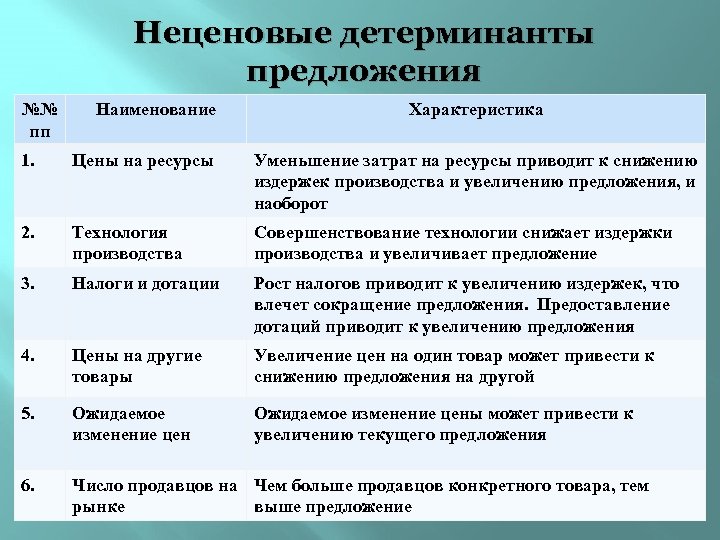 Неценовые детерминанты предложения

| №№ пп | Наименование | Характеристика |
|---|---|---|
| 1. | Цены на ресурсы | Уменьшение затрат на ресурсы приводит к снижению издержек производства и увеличению предложения, и наоборот |
| 2. | Технология производства | Совершенствование технологии снижает издержки производства и увеличивает предложение |
| 3. | Налоги и дотации | Рост налогов приводит к увеличению издержек, что влечет сокращение предложения. Предоставление дотаций приводит к увеличению предложения |
| 4. | Цены на другие товары | Увеличение цен на один товар может привести к снижению предложения на другой |
| 5. | Ожидаемое изменение цен | Ожидаемое изменение цены может привести к увеличению текущего предложения |
| 6. | Число продавцов на рынке | Чем больше продавцов конкретного товара, тем выше предложение |